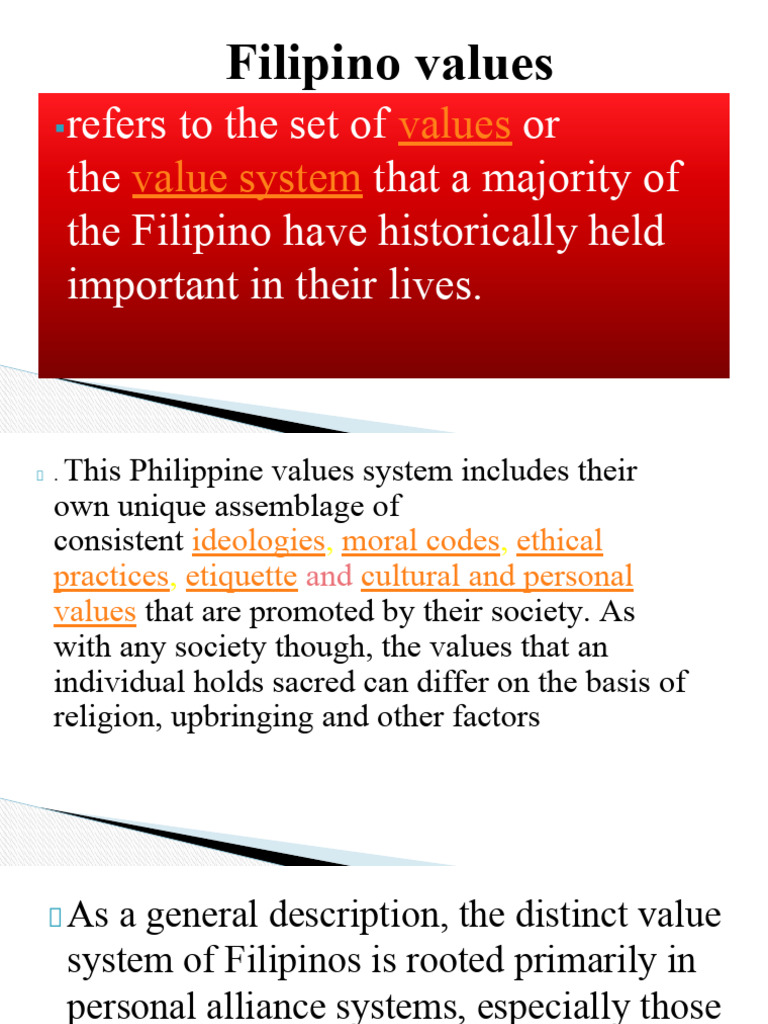 Filipino values

refers to the set of values or the value system that a majority of the Filipino have historically held important in their lives.

. This Philippine values system includes their own unique assemblage of consistent ideologies, moral codes, ethical practices, etiquette and cultural and personal values that are promoted by their society. As with any society though, the values that an individual holds sacred can differ on the basis of religion, upbringing and other factors

As a general description, the distinct value system of Filipinos is rooted primarily in personal alliance systems, especially those